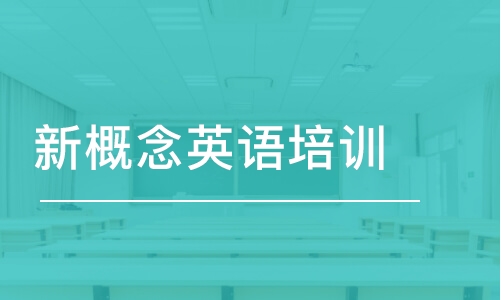 新概念英语培训